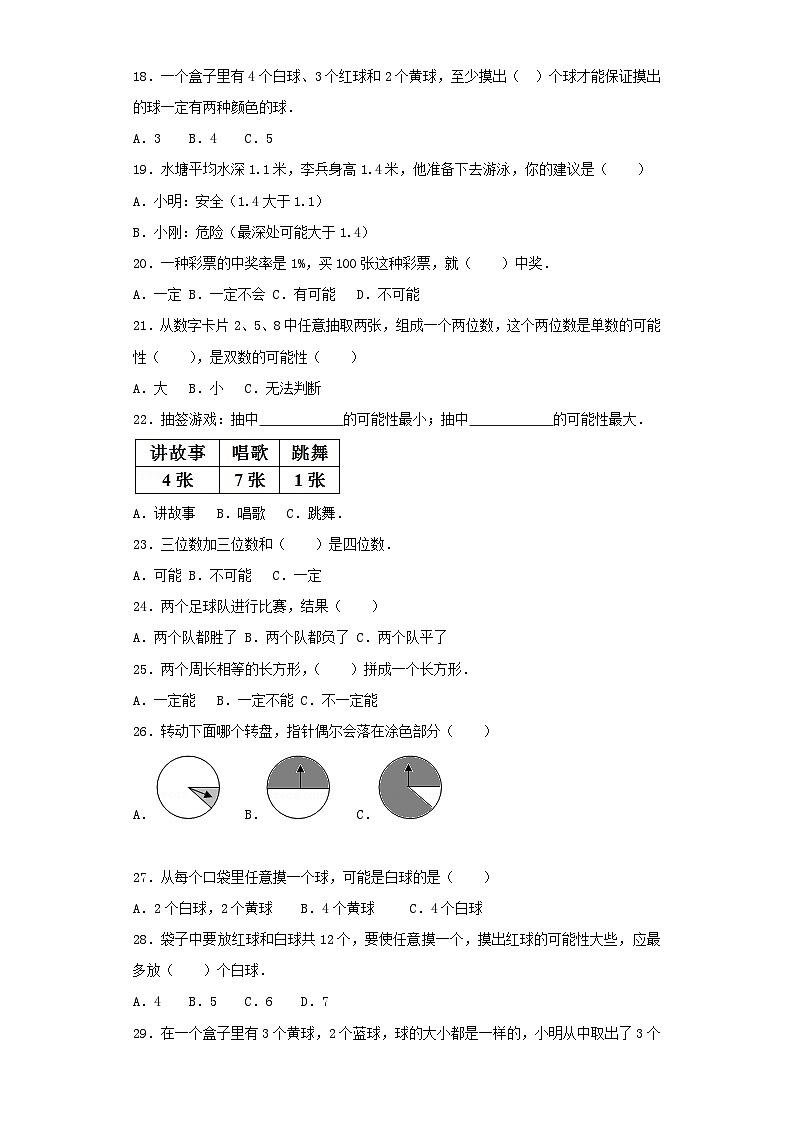 18．一个盒子里有4个白球、3个红球和2个黄球，至少摸出（  ）个球才能保证摸出的球一定有两种颜色的球．

A．3　 B．4　 C．5

19．水塘平均水深1.1米，李兵身高1.4米，他准备下去游泳，你的建议是（　　）

A．小明：安全（1.4大于1.1）

B．小刚：危险（最深处可能大于1.4）

20．一种彩票的中奖率是1%，买100张这种彩票，就（　　）中奖．

A．一定 B．一定不会 C．有可能　D．不可能

21．从数字卡片2、5、8中任意抽取两张，组成一个两位数，这个两位数是单数的可能性（　　），是双数的可能性（　　）

A．大　 B．小　 C．无法判断

22．抽签游戏：抽中___________的可能性最小；抽中___________的可能性最大．

| 讲故事 | 唱歌 | 跳舞 |
|---|---|---|
| 4张 | 7张 | 1张 |

A．讲故事　 B．唱歌　 C．跳舞．

23．三位数加三位数和（　　）是四位数．

A．可能 B．不可能　 C．一定

24．两个足球队进行比赛，结果（　　）

A．两个队都胜了 B．两个队都负了 C．两个队平了

25．两个周长相等的长方形，（　　）拼成一个长方形．

A．一定能　 B．一定不能 C．不一定能

26．转动下面哪个转盘，指针偶尔会落在涂色部分（　　）

A．　　B．　　C．

27．从每个口袋里任意摸一个球，可能是白球的是（　　）

A．2个白球，2个黄球　　B．4个黄球　　C．4个白球

28．袋子中要放红球和白球共12个，要使任意摸一个，摸出红球的可能性大些，应最多放（　　）个白球．

A．4　 B．5　 C．6　 D．7

29．在一个盒子里有3个黄球，2个蓝球，球的大小都是一样的，小明从中取出了3个